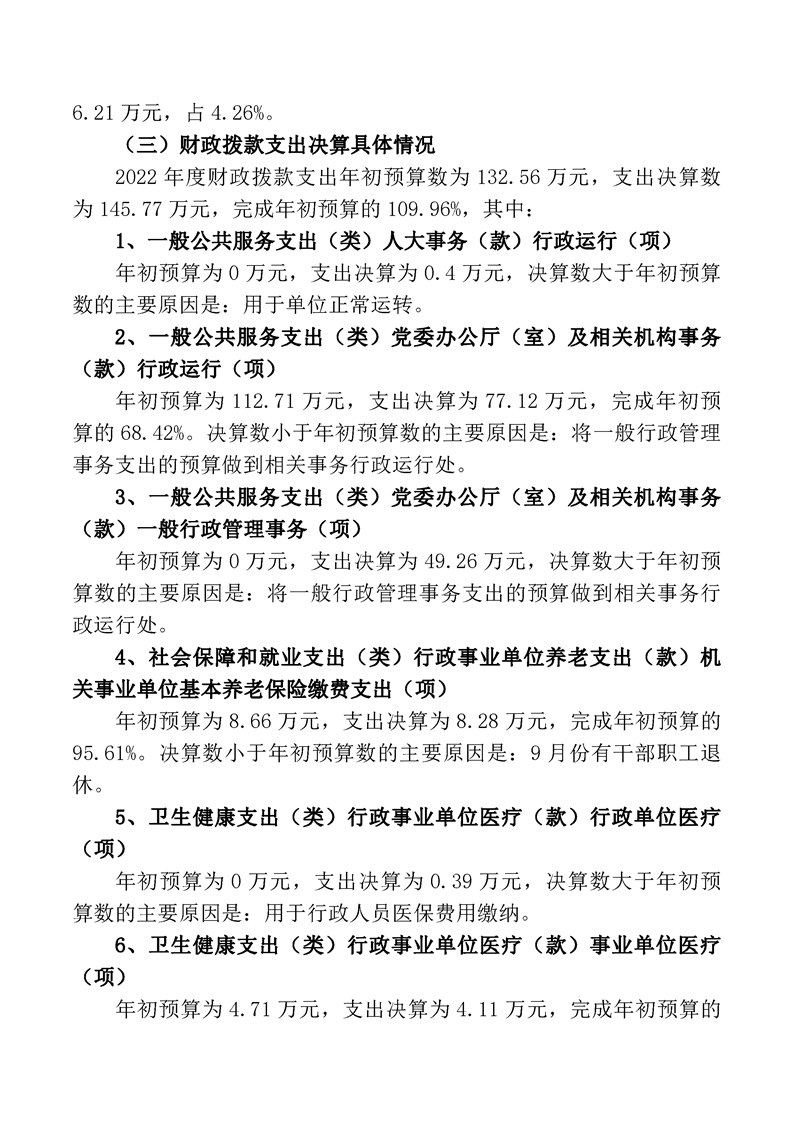 6.21 万元，占 4.26%。

（三）财政拨款支出决算具体情况

2022 年度财政拨款支出年初预算数为 132.56 万元，支出决算数为 145.77 万元，完成年初预算的 109.96%，其中：

1、一般公共服务支出（类）人大事务（款）行政运行（项）

年初预算为 0 万元，支出决算为 0.4 万元，决算数大于年初预算数的主要原因是：用于单位正常运转。

2、一般公共服务支出（类）党委办公厅（室）及相关机构事务（款）行政运行（项）

年初预算为 112.71 万元，支出决算为 77.12 万元，完成年初预算的 68.42%。决算数小于年初预算数的主要原因是：将一般行政管理事务支出的预算做到相关事务行政运行处。

3、一般公共服务支出（类）党委办公厅（室）及相关机构事务（款）一般行政管理事务（项）

年初预算为 0 万元，支出决算为 49.26 万元，决算数大于年初预算数的主要原因是：将一般行政管理事务支出的预算做到相关事务行政运行处。

4、社会保障和就业支出（类）行政事业单位养老支出（款）机关事业单位基本养老保险缴费支出（项）

年初预算为 8.66 万元，支出决算为 8.28 万元，完成年初预算的 95.61%。决算数小于年初预算数的主要原因是：9 月份有干部职工退休。

5、卫生健康支出（类）行政事业单位医疗（款）行政单位医疗（项）

年初预算为 0 万元，支出决算为 0.39 万元，决算数大于年初预算数的主要原因是：用于行政人员医保费用缴纳。

6、卫生健康支出（类）行政事业单位医疗（款）事业单位医疗（项）

年初预算为 4.71 万元，支出决算为 4.11 万元，完成年初预算的